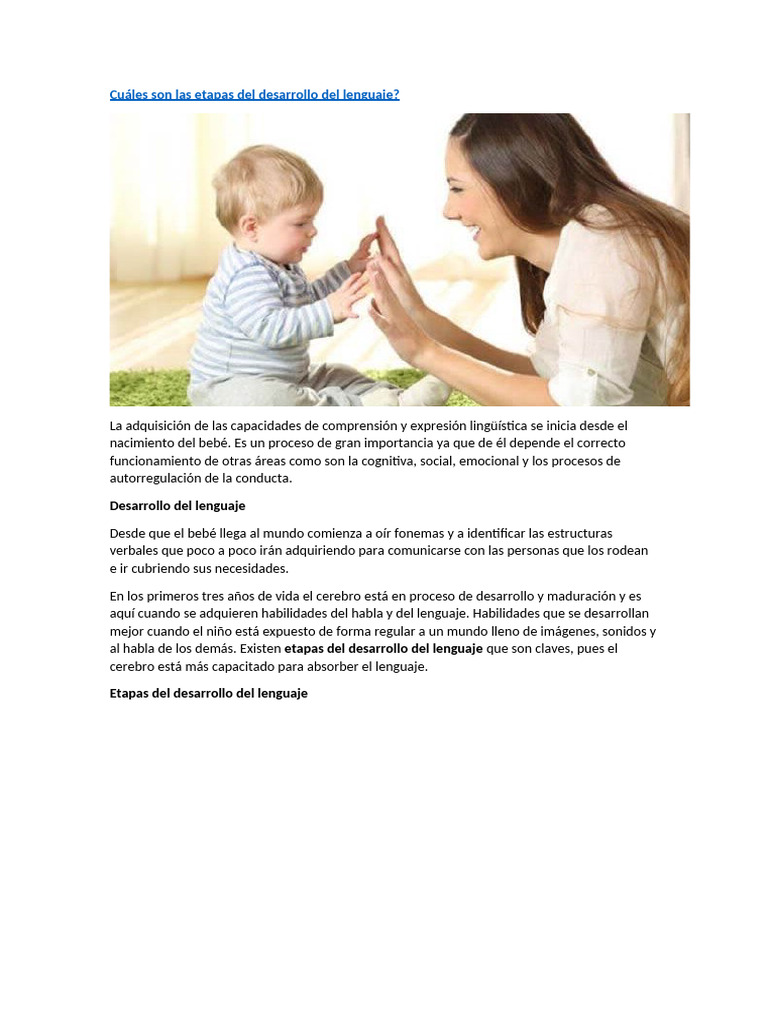 Cuáles son las etapas del desarrollo del lenguaje?

La adquisición de las capacidades de comprensión y expresión lingüística se inicia desde el nacimiento del bebé. Es un proceso de gran importancia ya que de él depende el correcto funcionamiento de otras áreas como son la cognitiva, social, emocional y los procesos de autorregulación de la conducta.

Desarrollo del lenguaje

Desde que el bebé llega al mundo comienza a oír fonemas y a identificar las estructuras verbales que poco a poco irán adquiriendo para comunicarse con las personas que los rodean e ir cubriendo sus necesidades.

En los primeros tres años de vida el cerebro está en proceso de desarrollo y maduración y es aquí cuando se adquieren habilidades del habla y del lenguaje. Habilidades que se desarrollan mejor cuando el niño está expuesto de forma regular a un mundo lleno de imágenes, sonidos y al habla de los demás. Existen etapas del desarrollo del lenguaje que son claves, pues el cerebro está más capacitado para absorber el lenguaje.

Etapas del desarrollo del lenguaje